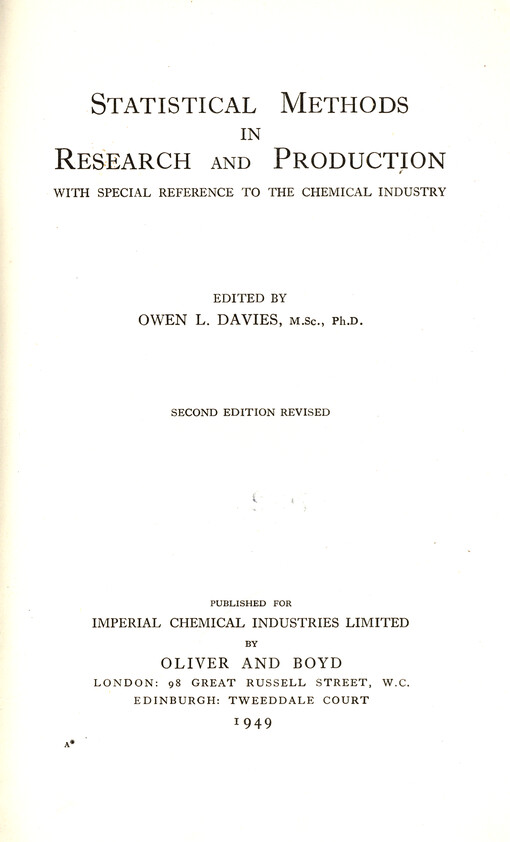 STATISTICAL METHODS
IN
RESEARCH AND PRODUCTION
WITH SPECIAL REFERENCE TO THE CHEMICAL INDUSTRY

EDITED BY
OWEN L. DAVIES, M.Sc., Ph.D.

SECOND EDITION REVISED

PUBLISHED FOR
IMPERIAL CHEMICAL INDUSTRIES LIMITED
BY
OLIVER AND BOYD
LONDON: 98 GREAT RUSSELL STREET, W.C.
EDINBURGH: TWEEDDALE COURT
1949

A*